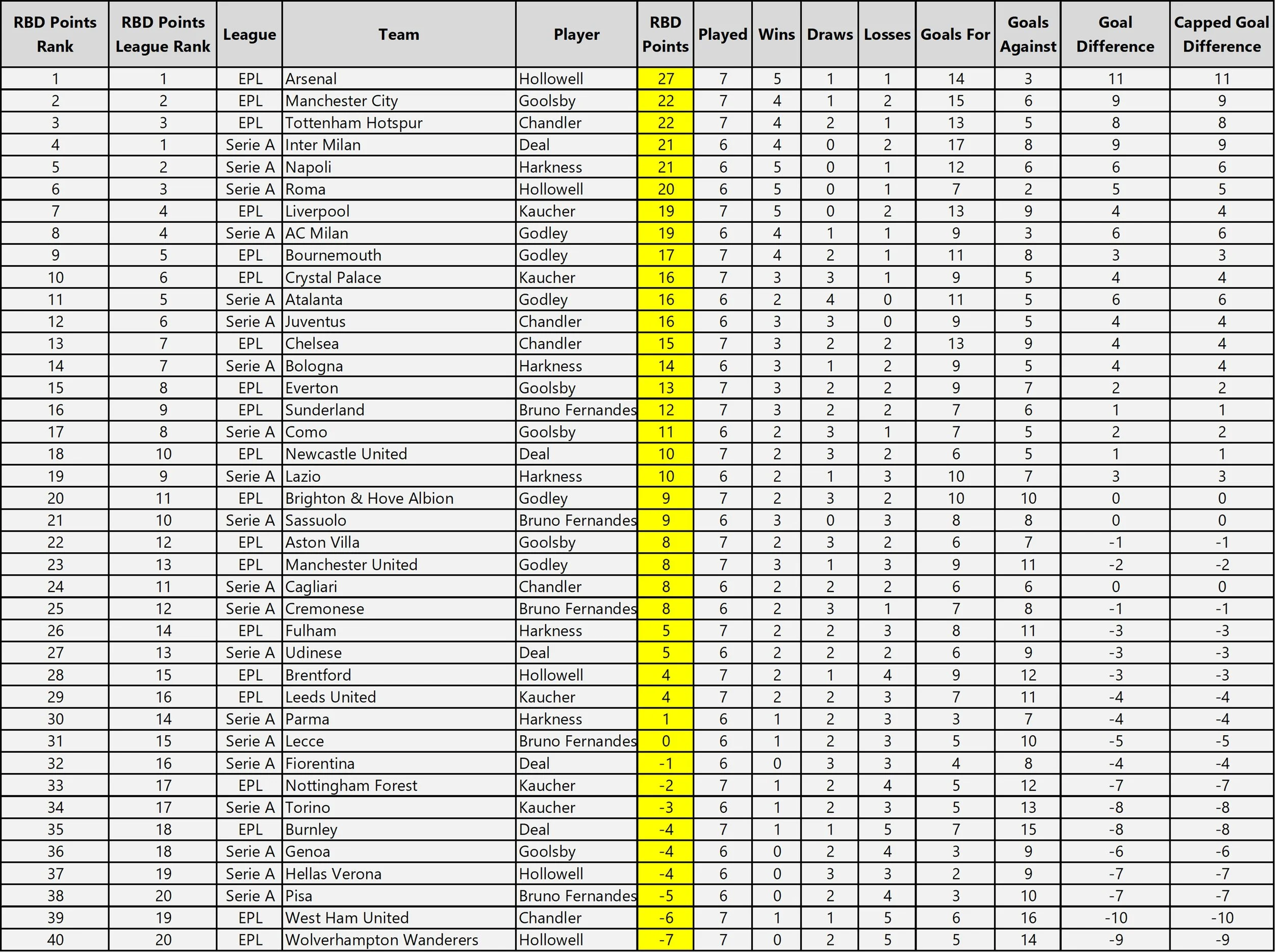 | RBD Points Rank | RBD Points League Rank | League | Team | Player | RBD Points | Played | Wins | Draws | Losses | Goals For | Goals Against | Goal Difference | Capped Goal Difference |
|---|---|---|---|---|---|---|---|---|---|---|---|---|---|
| 1 | 1 | EPL | Arsenal | Hollowell | 27 | 7 | 5 | 1 | 1 | 14 | 3 | 11 | 11 |
| 2 | 2 | EPL | Manchester City | Goolsby | 22 | 7 | 4 | 1 | 2 | 15 | 6 | 9 | 9 |
| 3 | 3 | EPL | Tottenham Hotspur | Chandler | 22 | 7 | 4 | 2 | 1 | 13 | 5 | 8 | 8 |
| 4 | 1 | Serie A | Inter Milan | Deal | 21 | 6 | 4 | 0 | 2 | 17 | 8 | 9 | 9 |
| 5 | 2 | Serie A | Napoli | Harkness | 21 | 6 | 5 | 0 | 1 | 12 | 6 | 6 | 6 |
| 6 | 3 | Serie A | Roma | Hollowell | 20 | 6 | 5 | 0 | 1 | 7 | 2 | 5 | 5 |
| 7 | 4 | EPL | Liverpool | Kaucher | 19 | 7 | 5 | 0 | 2 | 13 | 9 | 4 | 4 |
| 8 | 4 | Serie A | AC Milan | Godley | 19 | 6 | 4 | 1 | 1 | 9 | 3 | 6 | 6 |
| 9 | 5 | EPL | Bournemouth | Godley | 17 | 7 | 4 | 2 | 1 | 11 | 8 | 3 | 3 |
| 10 | 6 | EPL | Crystal Palace | Kaucher | 16 | 7 | 3 | 3 | 1 | 9 | 5 | 4 | 4 |
| 11 | 5 | Serie A | Atalanta | Godley | 16 | 6 | 2 | 4 | 0 | 11 | 5 | 6 | 6 |
| 12 | 6 | Serie A | Juventus | Chandler | 16 | 6 | 3 | 3 | 0 | 9 | 5 | 4 | 4 |
| 13 | 7 | EPL | Chelsea | Chandler | 15 | 7 | 3 | 2 | 2 | 13 | 9 | 4 | 4 |
| 14 | 7 | Serie A | Bologna | Harkness | 14 | 6 | 3 | 1 | 2 | 9 | 5 | 4 | 4 |
| 15 | 8 | EPL | Everton | Goolsby | 13 | 7 | 3 | 2 | 2 | 9 | 7 | 2 | 2 |
| 16 | 9 | EPL | Sunderland | Bruno Fernandes | 12 | 7 | 3 | 2 | 2 | 7 | 6 | 1 | 1 |
| 17 | 8 | Serie A | Como | Goolsby | 11 | 6 | 2 | 3 | 1 | 7 | 5 | 2 | 2 |
| 18 | 10 | EPL | Newcastle United | Deal | 10 | 7 | 2 | 3 | 2 | 6 | 5 | 1 | 1 |
| 19 | 9 | Serie A | Lazio | Harkness | 10 | 6 | 2 | 1 | 3 | 10 | 7 | 3 | 3 |
| 20 | 11 | EPL | Brighton & Hove Albion | Godley | 9 | 7 | 2 | 3 | 2 | 10 | 10 | 0 | 0 |
| 21 | 10 | Serie A | Sassuolo | Bruno Fernandes | 9 | 6 | 3 | 0 | 3 | 8 | 8 | 0 | 0 |
| 22 | 12 | EPL | Aston Villa | Goolsby | 8 | 7 | 2 | 3 | 2 | 6 | 7 | -1 | -1 |
| 23 | 13 | EPL | Manchester United | Godley | 8 | 7 | 3 | 1 | 3 | 9 | 11 | -2 | -2 |
| 24 | 11 | Serie A | Cagliari | Chandler | 8 | 6 | 2 | 2 | 2 | 6 | 6 | 0 | 0 |
| 25 | 12 | Serie A | Cremonese | Bruno Fernandes | 8 | 6 | 2 | 3 | 1 | 7 | 8 | -1 | -1 |
| 26 | 14 | EPL | Fulham | Harkness | 5 | 7 | 2 | 2 | 3 | 8 | 11 | -3 | -3 |
| 27 | 13 | Serie A | Udinese | Deal | 5 | 6 | 2 | 2 | 2 | 6 | 9 | -3 | -3 |
| 28 | 15 | EPL | Brentford | Hollowell | 4 | 7 | 2 | 1 | 4 | 9 | 12 | -3 | -3 |
| 29 | 16 | EPL | Leeds United | Kaucher | 4 | 7 | 2 | 2 | 3 | 7 | 11 | -4 | -4 |
| 30 | 14 | Serie A | Parma | Harkness | 1 | 6 | 1 | 2 | 3 | 3 | 7 | -4 | -4 |
| 31 | 15 | Serie A | Lecce | Bruno Fernandes | 0 | 6 | 1 | 2 | 3 | 5 | 10 | -5 | -5 |
| 32 | 16 | Serie A | Fiorentina | Deal | -1 | 6 | 0 | 3 | 3 | 4 | 8 | -4 | -4 |
| 33 | 17 | EPL | Nottingham Forest | Kaucher | -2 | 7 | 1 | 2 | 4 | 5 | 12 | -7 | -7 |
| 34 | 17 | Serie A | Torino | Kaucher | -3 | 6 | 1 | 2 | 3 | 5 | 13 | -8 | -8 |
| 35 | 18 | EPL | Burnley | Deal | -4 | 7 | 1 | 1 | 5 | 7 | 15 | -8 | -8 |
| 36 | 18 | Serie A | Genoa | Goolsby | -4 | 6 | 0 | 2 | 4 | 3 | 9 | -6 | -6 |
| 37 | 19 | Serie A | Hellas Verona | Hollowell | -4 | 6 | 0 | 3 | 3 | 2 | 9 | -7 | -7 |
| 38 | 20 | Serie A | Pisa | Bruno Fernandes | -5 | 6 | 0 | 2 | 4 | 3 | 10 | -7 | -7 |
| 39 | 19 | EPL | West Ham United | Chandler | -6 | 7 | 1 | 1 | 5 | 6 | 16 | -10 | -10 |
| 40 | 20 | EPL | Wolverhampton Wanderers | Hollowell | -7 | 7 | 0 | 2 | 5 | 5 | 14 | -9 | -9 |